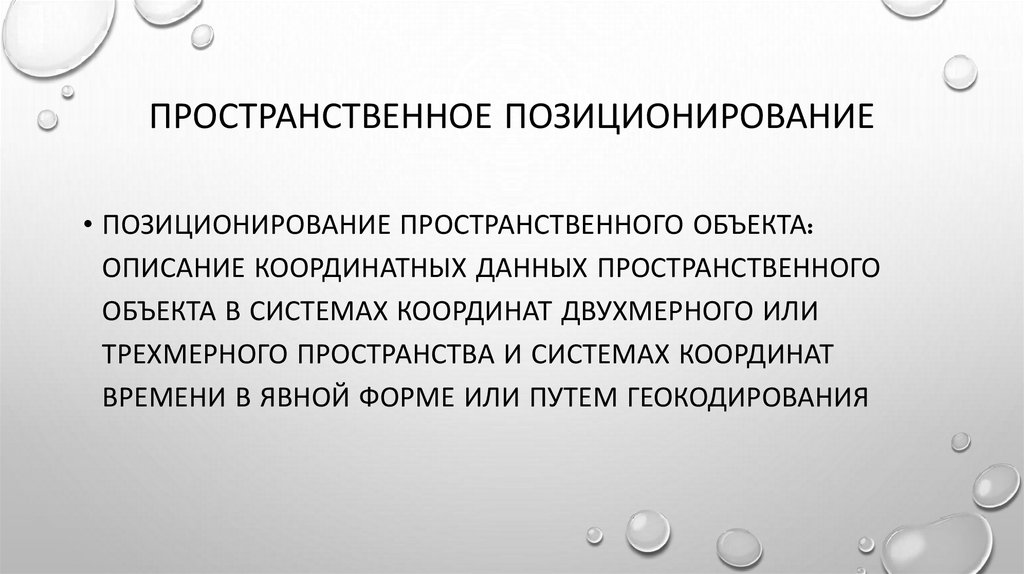 ПРОСТРАНСТВЕННОЕ ПОЗИЦИОНИРОВАНИЕ

• ПОЗИЦИОНИРОВАНИЕ ПРОСТРАНСТВЕННОГО ОБЪЕКТА: ОПИСАНИЕ КООРДИНАТНЫХ ДАННЫХ ПРОСТРАНСТВЕННОГО ОБЪЕКТА В СИСТЕМАХ КООРДИНАТ ДВУХМЕРНОГО ИЛИ ТРЕХМЕРНОГО ПРОСТРАНСТВА И СИСТЕМАХ КООРДИНАТ ВРЕМЕНИ В ЯВНОЙ ФОРМЕ ИЛИ ПУТЕМ ГЕОКОДИРОВАНИЯ